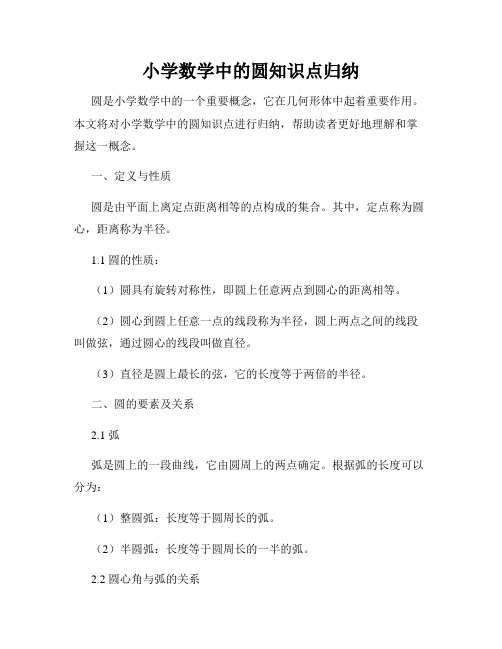 小学数学中的圆知识点归纳

圆是小学数学中的一个重要概念，它在几何形体中起着重要作用。本文将对小学数学中的圆知识点进行归纳，帮助读者更好地理解和掌握这一概念。

一、定义与性质

圆是由平面上离定点距离相等的点构成的集合。其中，定点称为圆心，距离称为半径。

1.1 圆的性质：

（1）圆具有旋转对称性，即圆上任意两点到圆心的距离相等。

（2）圆心到圆上任意一点的线段称为半径，圆上两点之间的线段叫做弦，通过圆心的线段叫做直径。

（3）直径是圆上最长的弦，它的长度等于两倍的半径。

二、圆的要素及关系

2.1 弧

弧是圆上的一段曲线，它由圆周上的两点确定。根据弧的长度可以分为：

（1）整圆弧：长度等于圆周长的弧。

（2）半圆弧：长度等于圆周长的一半的弧。

2.2 圆心角与弧的关系